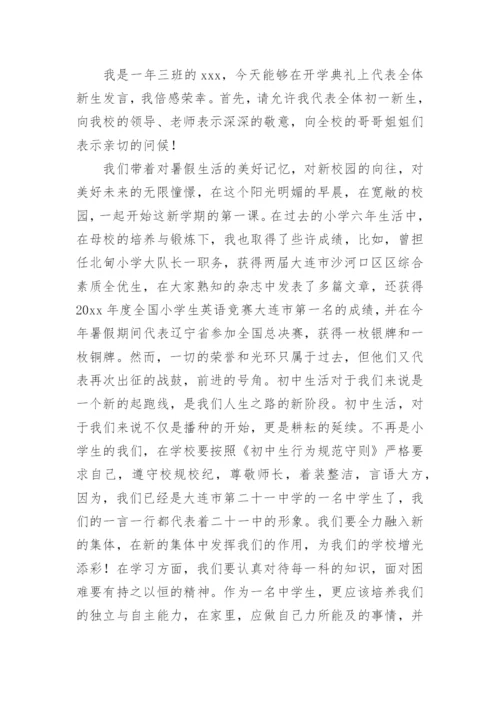 我是一年三班的 xxx，今天能够在开学典礼上代表全体新生发言，我倍感荣幸。首先，请允许我代表全体初一新生，向我校的领导、老师表示深深的敬意，向全校的哥哥姐姐们表示亲切的问候！

我们带着对暑假生活的美好记忆，对新校园的向往，对美好未来的无限憧憬，在这个阳光明媚的早晨，在宽敞的校园，一起开始这新学期的第一课。在过去的小学六年生活中，在母校的培养与锻炼下，我也取得了些许成绩，比如，曾担任北甸小学大队长一职务，获得两届大连市沙河口区区综合素质全优生，在大家熟知的杂志中发表了多篇文章，还获得20xx 年度全国小学生英语竞赛大连市第一名的成绩，并在今年暑假期间代表辽宁省参加全国总决赛，获得一枚银牌和一枚铜牌。然而，一切的荣誉和光环只属于过去，但他们又代表再次出征的战鼓，前进的号角。初中生活对于我们来说是一个新的起跑线，是我们人生之路的新阶段。初中生活，对于我们来说不仅是播种的开始，更是耕耘的延续。不再是小学生的我们，在学校要按照《初中生行为规范守则》严格要求自己，遵守校规校纪，尊敬师长，着装整洁，言语大方，因为，我们已经是大连市第二十一中学的一名中学生了，我们的一言一行都代表着二十一中的形象。我们要全力融入新的集体，在新的集体中发挥我们的作用，为我们的学校增光添彩！在学习方面，我们要认真对待每一科的知识，面对困难要有持之以恒的精神。作为一名中学生，更应该培养我们的独立与自主能力，在家里，应做自己力所能及的事情，并